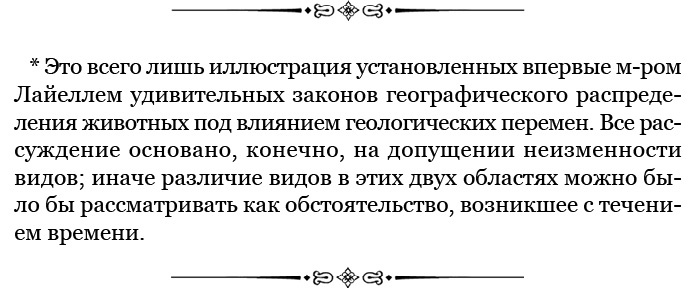 * Это всего лишь иллюстрация установленных впервые м-ром Лайеллем удивительных законов географического распределения животных под влиянием геологических перемен. Все рассуждение основано, конечно, на допущении неизменности видов; иначе различие видов в этих двух областях можно было бы рассматривать как обстоятельство, возникшее с течением времени.